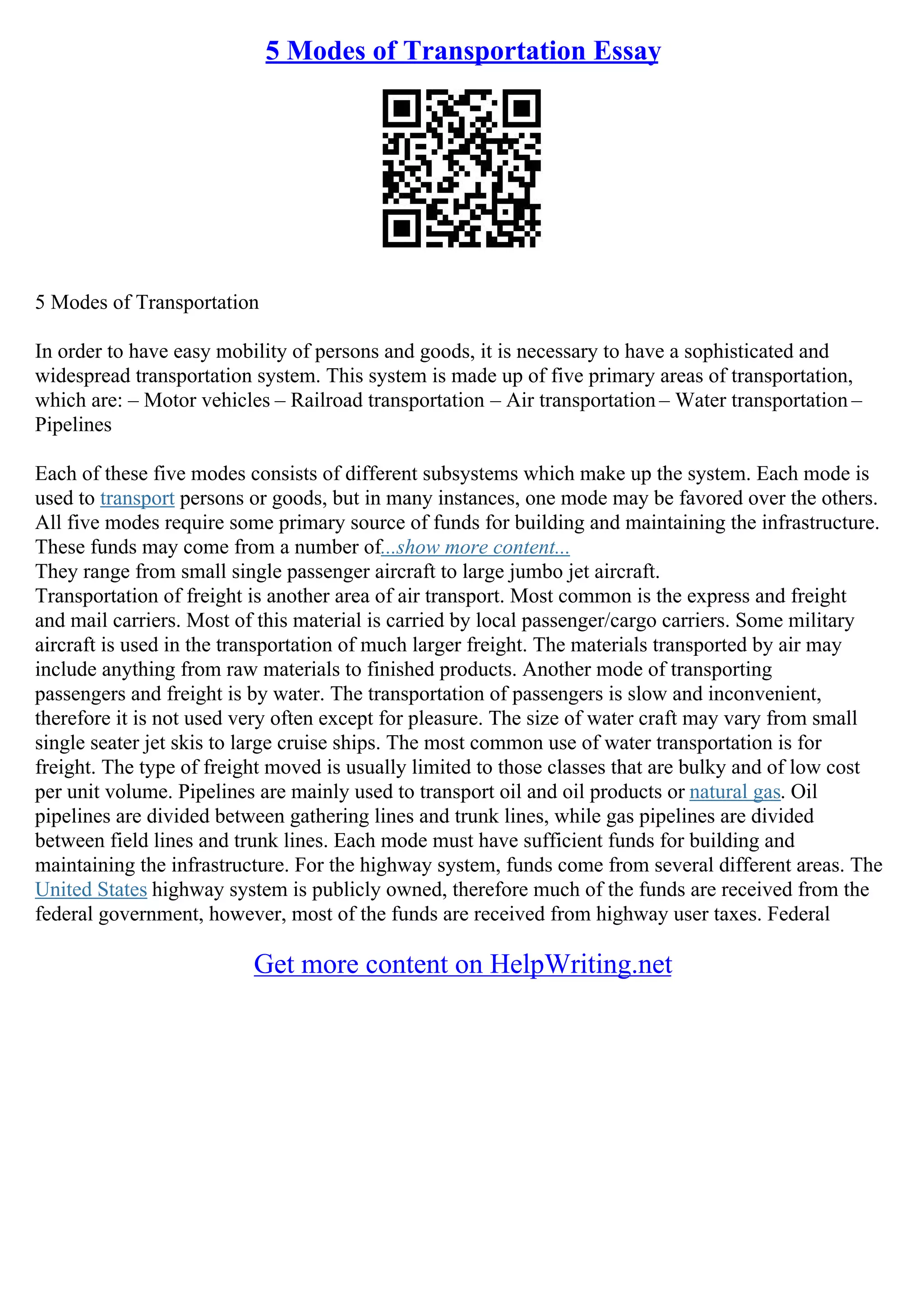 5 Modes of Transportation Essay

5 Modes of Transportation

In order to have easy mobility of persons and goods, it is necessary to have a sophisticated and widespread transportation system. This system is made up of five primary areas of transportation, which are: – Motor vehicles – Railroad transportation – Air transportation – Water transportation – Pipelines

Each of these five modes consists of different subsystems which make up the system. Each mode is used to transport persons or goods, but in many instances, one mode may be favored over the others. All five modes require some primary source of funds for building and maintaining the infrastructure. These funds may come from a number of...show more content...
They range from small single passenger aircraft to large jumbo jet aircraft.
Transportation of freight is another area of air transport. Most common is the express and freight and mail carriers. Most of this material is carried by local passenger/cargo carriers. Some military aircraft is used in the transportation of much larger freight. The materials transported by air may include anything from raw materials to finished products. Another mode of transporting passengers and freight is by water. The transportation of passengers is slow and inconvenient, therefore it is not used very often except for pleasure. The size of water craft may vary from small single seater jet skis to large cruise ships. The most common use of water transportation is for freight. The type of freight moved is usually limited to those classes that are bulky and of low cost per unit volume. Pipelines are mainly used to transport oil and oil products or natural gas. Oil pipelines are divided between gathering lines and trunk lines, while gas pipelines are divided between field lines and trunk lines. Each mode must have sufficient funds for building and maintaining the infrastructure. For the highway system, funds come from several different areas. The United States highway system is publicly owned, therefore much of the funds are received from the federal government, however, most of the funds are received from highway user taxes. Federal

Get more content on HelpWriting.net